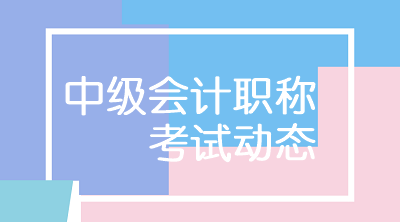 中级会计职称
考试动态